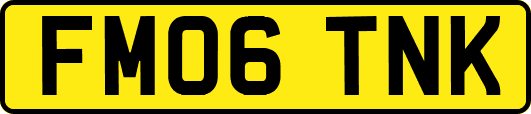 FM06 TNK